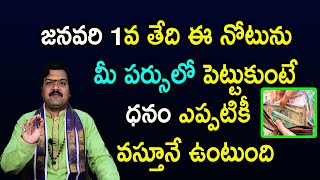 జనవరి 1వ తేది ఈ నోటును మీ పర్సులో పెట్టుకుంటే ధనం ఎప్పటికీ వస్తూనే ఉంటుంది